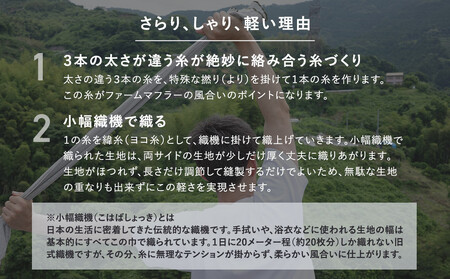 さらり、しゃり、軽い理由

1 3本の太さが違う糸が絶妙に絡み合う糸づくり
太さの違う3本の糸を、特殊な撚り(より)を掛けて1本の糸を作ります。この糸がファームマフラーの風合いのポイントになります。

2 小幅織機で織る
1の糸を緯糸(ヨコ糸)として、織機に掛けて織上げていきます。小幅織機で織られた生地は、両サイドの生地が少しだけ厚く丈夫に織りあがります。生地がほつれず、長さだけ調節して縫製するだけでよいため、無駄な生地の重なりも出来ずにこの軽さを実現させます。

※小幅織機(こはばしょっき)とは
日本の生活に密着してきた伝統的な織機です。手拭いや、浴衣などに使われる生地の幅は基本的にすべてこの巾で織られています。1日に20メーター程(約20枚分)しか織れない旧式織機ですが、その分、糸に無理なテンションが掛からず、柔らかい風合いに仕上がります。